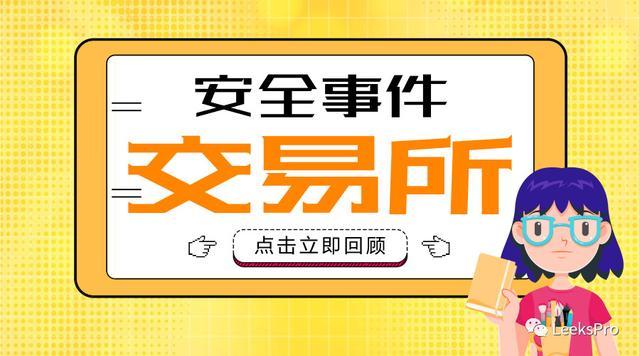 安全事件
交易所
点击立即回顾
LeeksPro